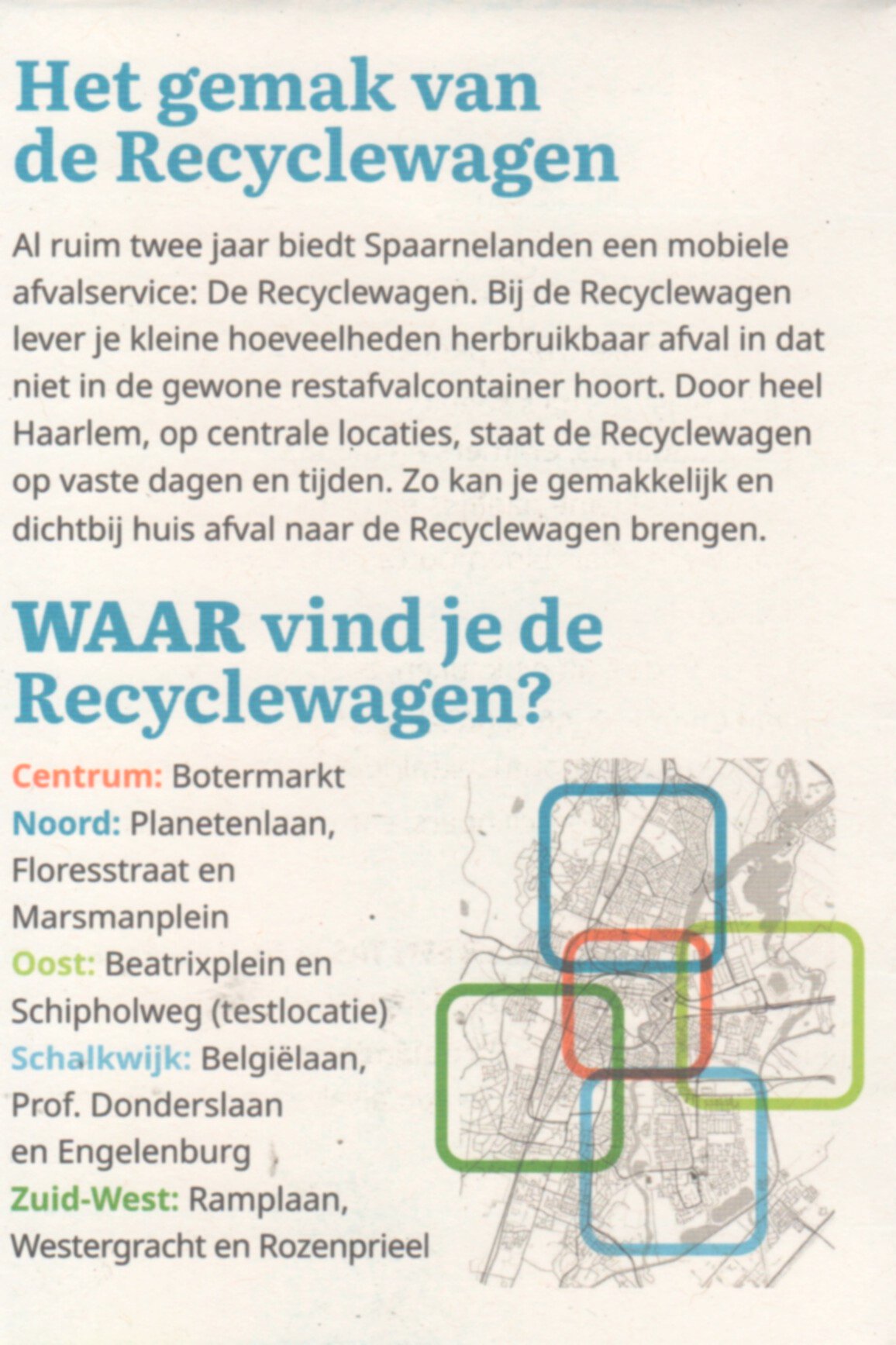 Het gemak van de Recyclewagen

Al ruim twee jaar biedt Spaarnelanden een mobiele afvalservice: De Recyclewagen. Bij de Recyclewagen lever je kleine hoeveelheden herbruikbaar afval in dat niet in de gewone restafvalcontainer hoort. Door heel Haarlem, op centrale locaties, staat de Recyclewagen op vaste dagen en tijden. Zo kan je gemakkelijk en dichtbij huis afval naar de Recyclewagen brengen.

WAAR vind je de Recyclewagen?

Centrum: Botermarkt
Noord: Planetenlaan, Floresstraat en Marsmanplein
Oost: Beatrixplein en Schipholweg (testlocatie)
Schalkwijk: Belgiëlaan, Prof. Donderslaan en Engelenburg
Zuid-West: Ramplaan, Westergracht en Rozenprieel